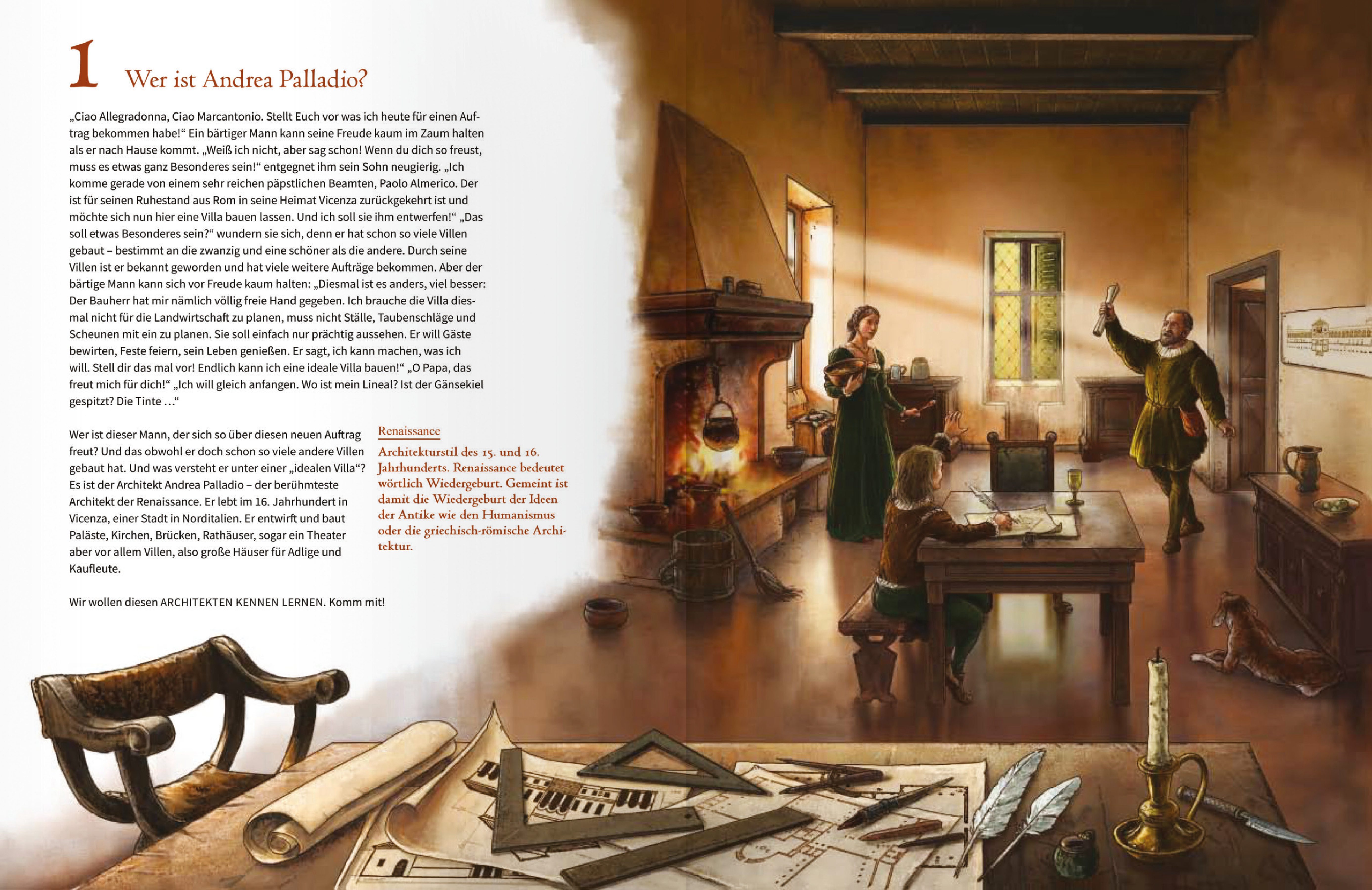 1 Wer ist Andrea Palladio?

„Ciao Allegradonna, Ciao Marcantonio. Stellt Euch vor was ich heute für einen Auftrag bekommen habe!“ Ein bärtiger Mann kann seine Freude kaum im Zaum halten als er nach Hause kommt. „Weiß ich nicht, aber sag schon! Wenn du dich so freust, muss es etwas ganz Besonderes sein!“ entgegnet ihm sein Sohn neugierig. „Ich komme gerade von einem sehr reichen päpstlichen Beamten, Paolo Almerico. Der ist für seinen Ruhestand aus Rom in seine Heimat Vicenza zurückgekehrt ist und möchte sich nun hier eine Villa bauen lassen. Und ich soll sie ihm entwerfen!“ „Das soll etwas Besonderes sein?“ wundern sie sich, denn er hat schon so viele Villen gebaut – bestimmt an die zwanzig und eine schöner als die andere. Durch seine Villen ist er bekannt geworden und hat viele weitere Aufträge bekommen. Aber der bärtige Mann kann sich vor Freude kaum halten: „Diesmal ist es anders, viel besser: Der Bauherr hat mir nämlich völlig freie Hand gegeben. Ich brauche die Villa diesmal nicht für die Landwirtschaft zu planen, muss nicht Ställe, Taubenschläge und Scheunen mit ein zu planen. Sie soll einfach nur prächtig aussehen. Er will Gäste bewirten, Feste feiern, sein Leben genießen. Er sagt, ich kann machen, was ich will. Stell dir das mal vor! Endlich kann ich eine ideale Villa bauen!“ „O Papa, das freut mich für dich!“ „Ich will gleich anfangen. Wo ist mein Lineal? Ist der Gänsekiel gespitzt? Die Tinte …“

Wer ist dieser Mann, der sich so über diesen neuen Auftrag freut? Und das obwohl er doch schon so viele andere Villen gebaut hat. Und was versteht er unter einer „idealen Villa“? Es ist der Architekt Andrea Palladio – der berühmteste Architekt der Renaissance. Er lebt im 16. Jahrhundert in Vicenza, einer Stadt in Norditalien. Er entwirft und baut Paläste, Kirchen, Brücken, Rathäuser, sogar ein Theater aber vor allem Villen, also große Häuser für Adlige und Kaufleute.

Wir wollen diesen ARCHITEKTEN KENNEN LERNEN. Komm mit!

Renaissance

Architekturstil des 15. und 16. Jahrhunderts. Renaissance bedeutet wörtlich Wiedergeburt. Gemeint ist damit die Wiedergeburt der Ideen der Antike wie den Humanismus oder die griechisch-römische Architektur.